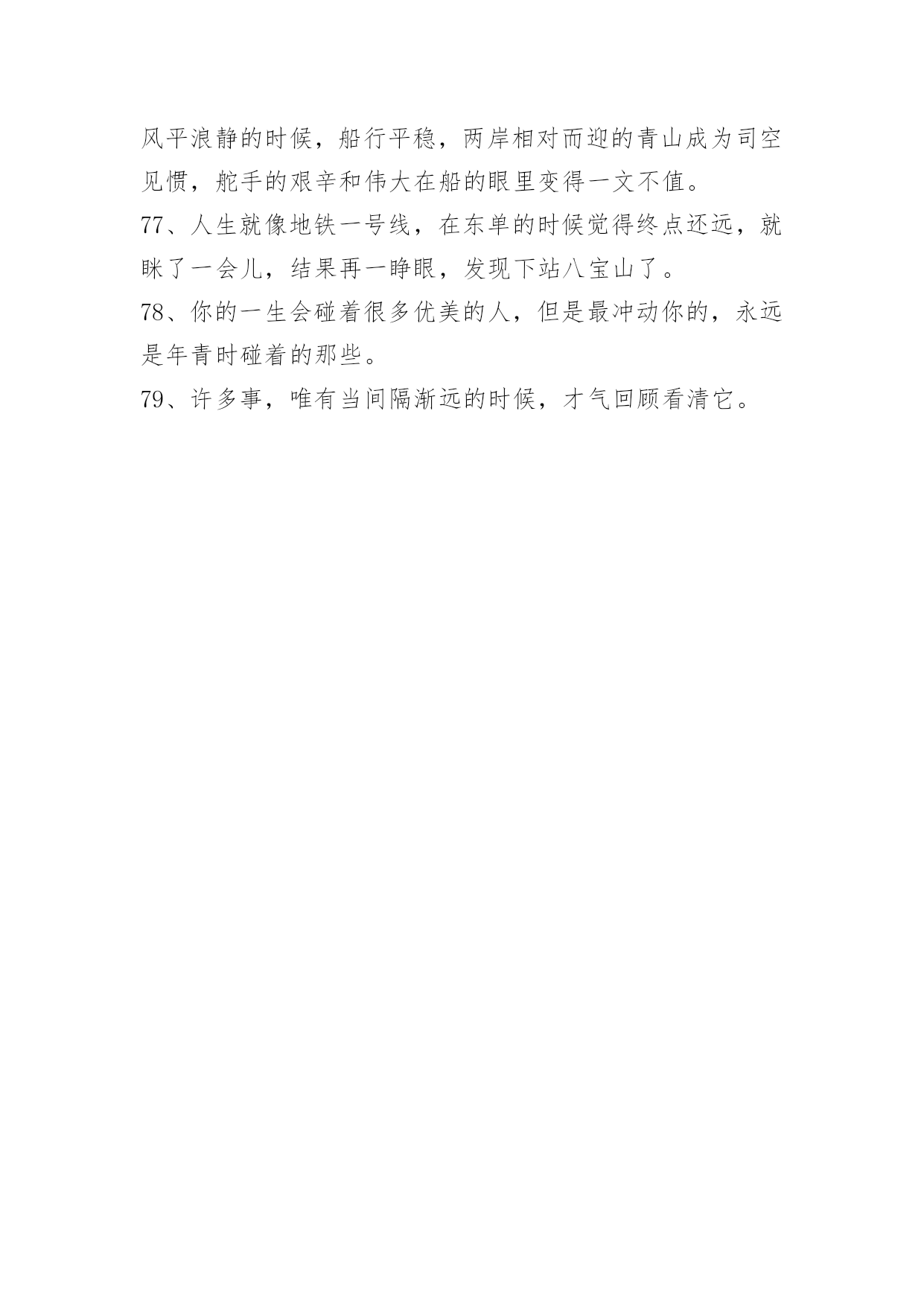 风平浪静的时候，船行平稳，两岸相对而迎的青山成为司空见惯，舵手的艰辛和伟大在船的眼里变得一文不值。

77、人生就像地铁一号线，在东单的时候觉得终点还远，就眯了一会儿，结果再一睁眼，发现下站八宝山了。

78、你的一生会碰着很多优美的人，但是最冲动你的，永远是年青时碰着的那些。

79、许多事，唯有当间隔渐远的时候，才气回顾看清它。